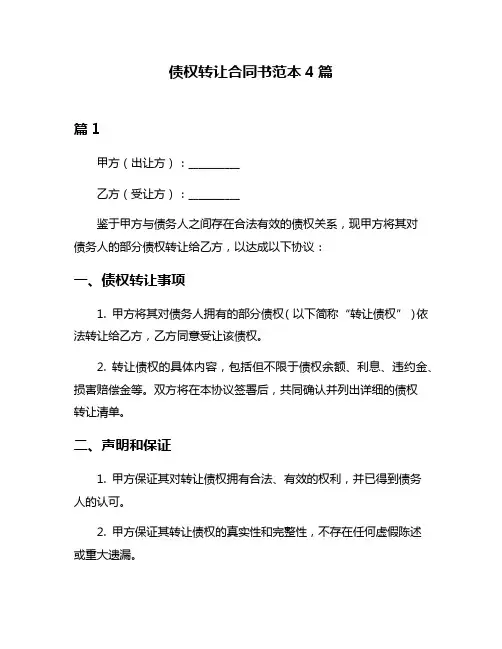 债权转让合同书范本 4 篇

篇 1

甲方（出让方）：________

乙方（受让方）：________

鉴于甲方与债务人之间存在合法有效的债权关系，现甲方将其对债务人的部分债权转让给乙方，以达成以下协议：

一、债权转让事项

1. 甲方将其对债务人拥有的部分债权（以下简称“转让债权”）依法转让给乙方，乙方同意受让该债权。

2. 转让债权的具体内容，包括但不限于债权余额、利息、违约金、损害赔偿金等。双方将在本协议签署后，共同确认并列出详细的债权转让清单。

二、声明和保证

1. 甲方保证其对转让债权拥有合法、有效的权利，并已得到债务人的认可。

2. 甲方保证其转让债权的真实性和完整性，不存在任何虚假陈述或重大遗漏。